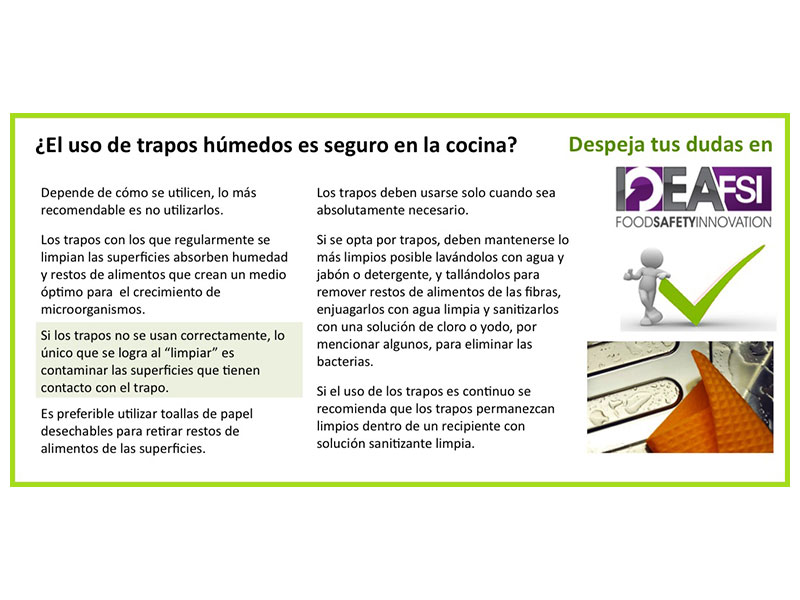 ¿El uso de trapos húmedos es seguro en la cocina?

Depende de cómo se utilicen, lo más recomendable es no utilizarlos.

Los trapos con los que regularmente se limpian las superficies absorben humedad y restos de alimentos que crean un medio óptimo para el crecimiento de microorganismos.

Si los trapos no se usan correctamente, lo único que se logra al "limpiar" es contaminar las superficies que tienen contacto con el trapo.

Es preferible utilizar toallas de papel desechables para retirar restos de alimentos de las superficies.

Los trapos deben usarse solo cuando sea absolutamente necesario.

Si se opta por trapos, deben mantenerse lo más limpios posible lavándolos con agua y jabón o detergente, y tallándolos para remover restos de alimentos de las fibras, enjuagarlos con agua limpia y sanitizarlos con una solución de cloro o yodo, por mencionar algunos, para eliminar las bacterias.

Si el uso de los trapos es continuo se recomienda que los trapos permanezcan limpios dentro de un recipiente con solución sanitizante limpia.

Despeja tus dudas en

IDEAFSI
FOODSAFETYINNOVATION